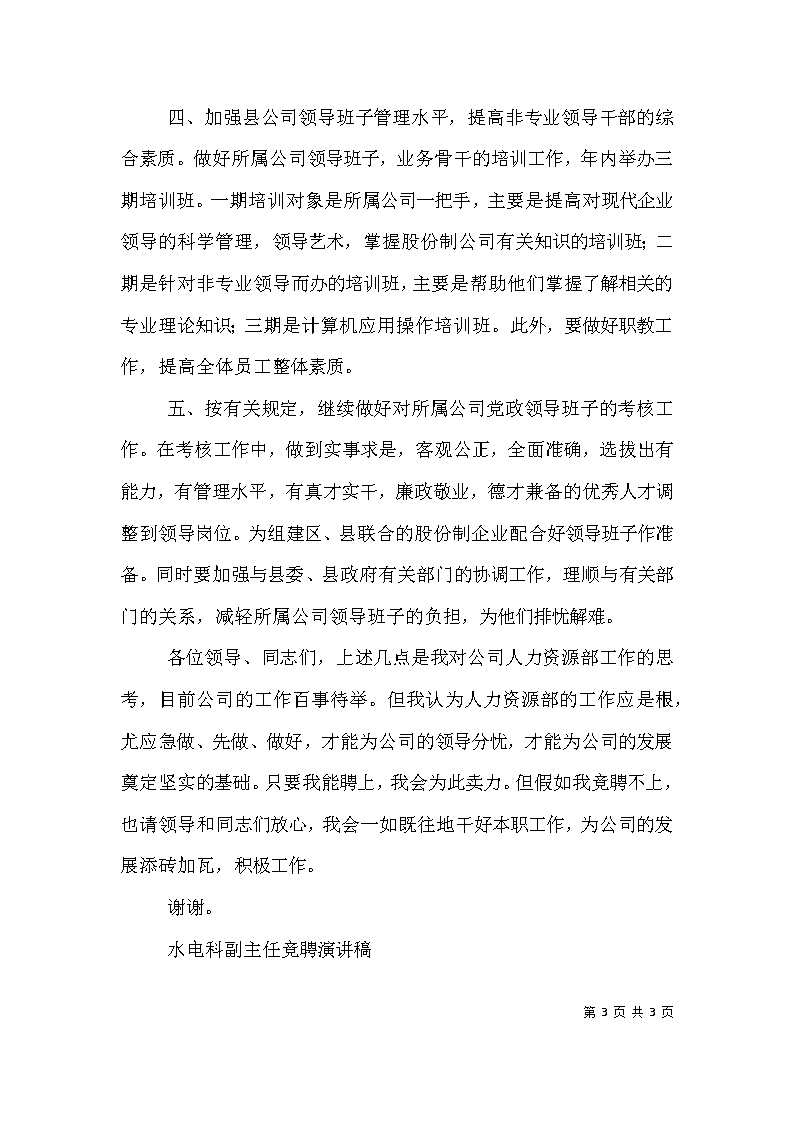 四、加强县公司领导班子管理水平，提高非专业领导干部的综合素质。做好所属公司领导班子，业务骨干的培训工作，年内举办三期培训班。一期培训对象是所属公司一把手，主要是提高对现代企业领导的科学管理，领导艺术，掌握股份制公司有关知识的培训班；二期是针对非专业领导而办的培训班，主要是帮助他们掌握了解相关的专业理论知识；三期是计算机应用操作培训班。此外，要做好职教工作，提高全体员工整体素质。

五、按有关规定，继续做好对所属公司党政领导班子的考核工作。在考核工作中，做到实事求是，客观公正，全面准确，选拔出有能力，有管理水平，有真才实干，廉政敬业，德才兼备的优秀人才调整到领导岗位。为组建区、县联合的股份制企业配合好领导班子作准备。同时要加强与县委、县政府有关部门的协调工作，理顺与有关部门的关系，减轻所属公司领导班子的负担，为他们排忧解难。

各位领导、同志们，上述几点是我对公司人力资源部工作的思考，目前公司的工作百事待举。但我认为人力资源部的工作应是根，尤应急做、先做、做好，才能为公司的领导分忧，才能为公司的发展奠定坚实的基础。只要我能聘上，我会为此卖力。但假如我竞聘不上，也请领导和同志们放心，我会一如既往地干好本职工作，为公司的发展添砖加瓦，积极工作。

谢谢。

水电科副主任竞聘演讲稿

第 3 页 共 3 页